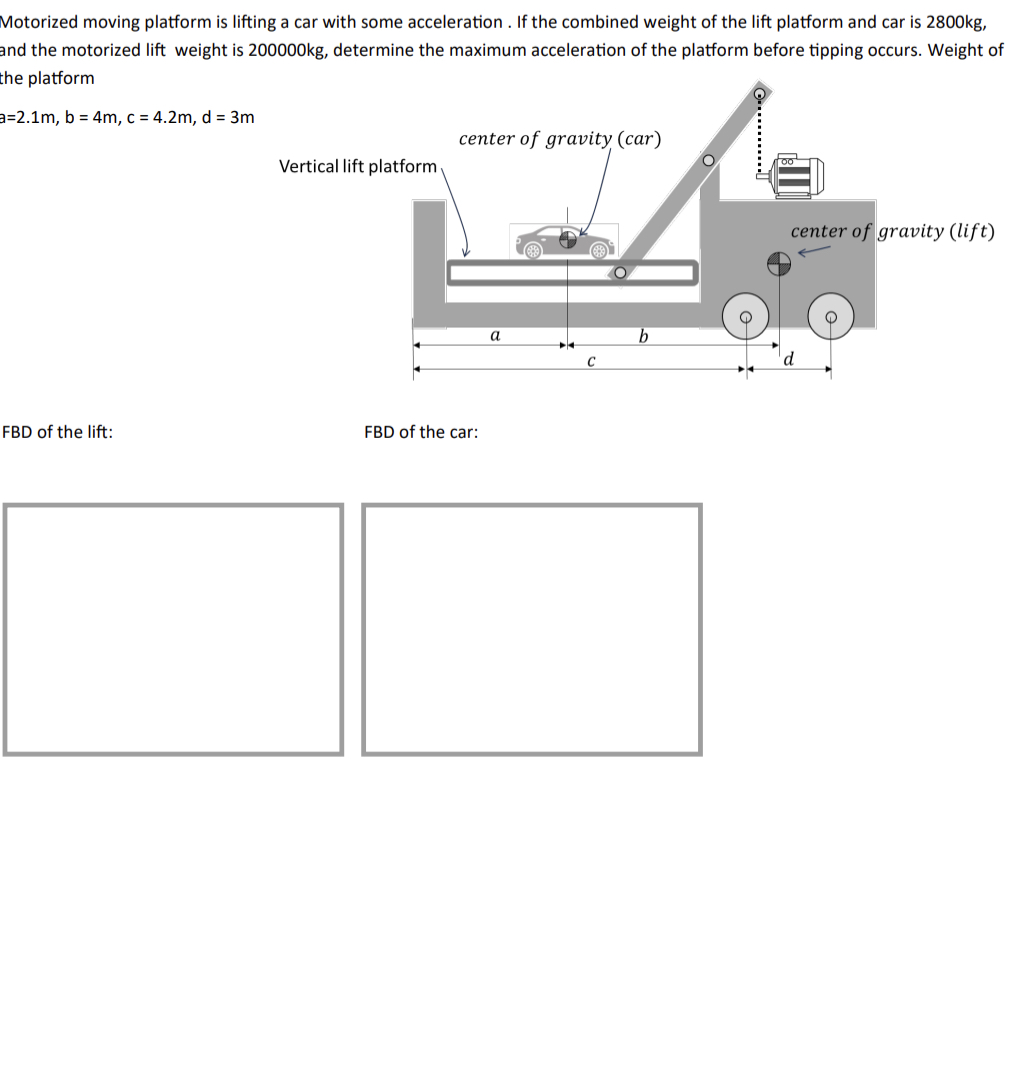 Motorized moving platform is lifting a car with some acceleration . If the combined weight of the lift platform and car is 2800kg, and the motorized lift weight is 200000kg, determine the maximum acceleration of the platform before tipping occurs. Weight of the platform

a=2.1m, b = 4m, c = 4.2m, d = 3m

center of gravity (car)

Vertical lift platform

center of gravity (lift)

a

b

c

d

FBD of the lift:

FBD of the car: